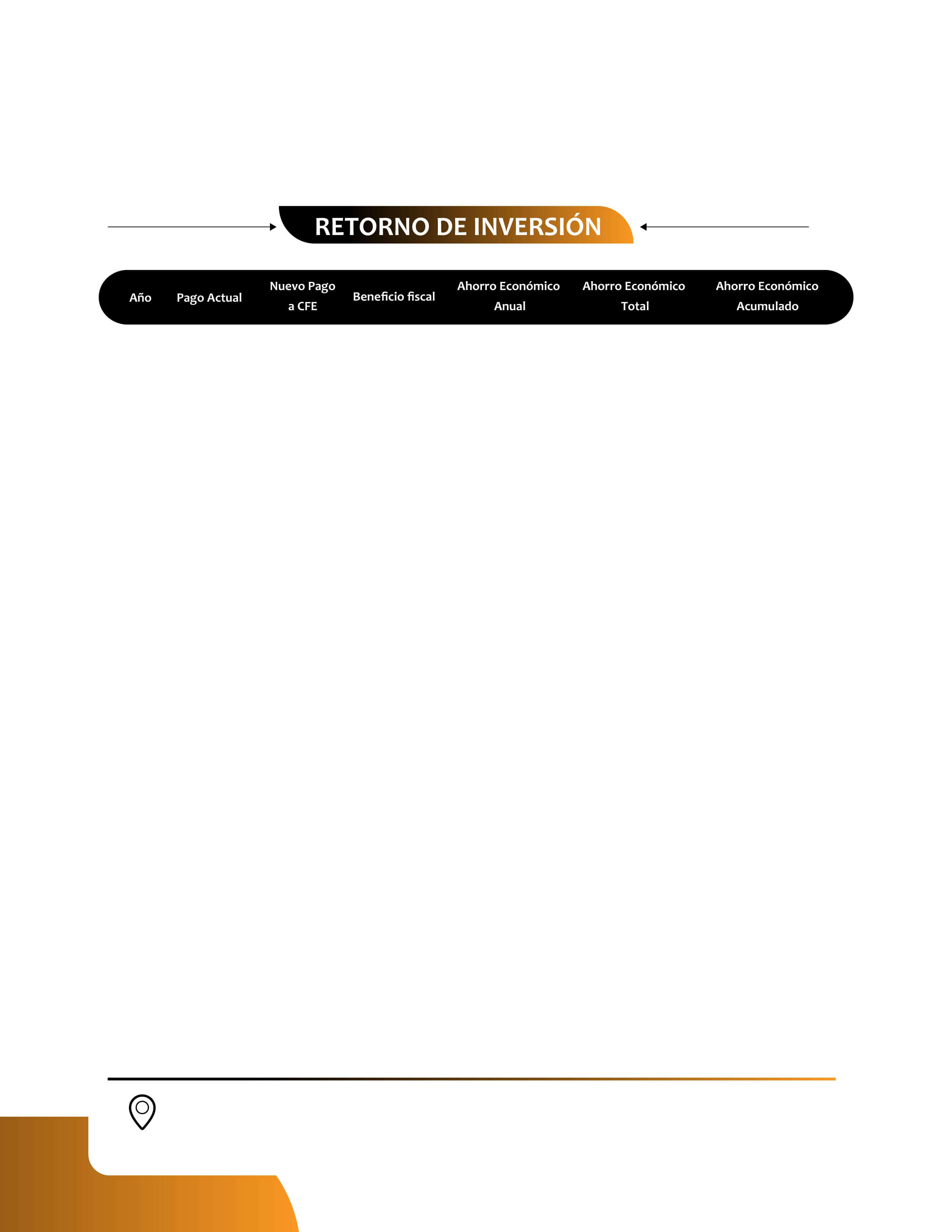 RETORNO DE INVERSIÓN

| Año | Pago Actual | Nuevo Pago a CFE | Beneficio fiscal | Ahorro Económico Anual | Ahorro Económico Total | Ahorro Económico Acumulado |
|---|---|---|---|---|---|---|